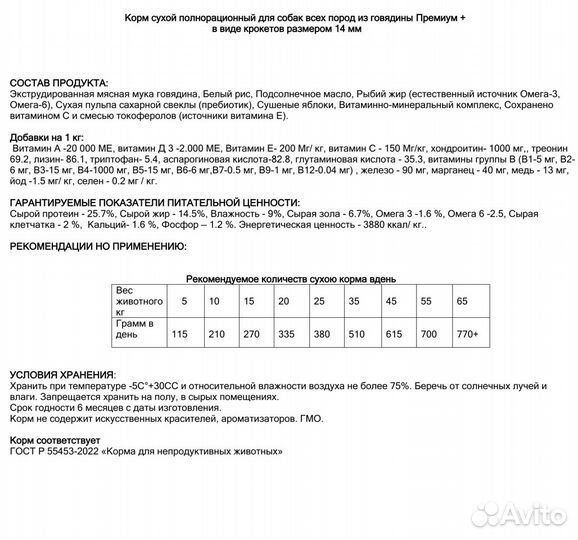 Корм сухой полнорационный для собак всех пород из говядины Премиум +
в виде крокетов размером 14 мм

СОСТАВ ПРОДУКТА:
Экструдированная мясная мука говядина, Белый рис, Подсолнечное масло, Рыбий жир (естественный источник Омега-3, Омега-6), Сухая пульпа сахарной свеклы (пребиотик), Сушеные яблоки, Витаминно-минеральный комплекс, Сохранено витамином С и смесью токоферолов (источники витамина Е).

Добавки на 1 кг:
Витамин А -20 000 МЕ, витамин Д 3 -2.000 МЕ, Витамин Е- 200 Мг/ кг, витамин С - 150 Мг/кг, хондроитин- 1000 мг,, треонин 69.2, лизин- 86.1, триптофан- 5.4, аспарогиновая кислота-82.8, глутаминовая кислота - 35.3, витамины группы В (В1-5 мг, В2-6 мг, В3-15 мг, В4-1000 мг, В5-15 мг, В6-6 мг,В7-0.5 мг, В9-1 мг, В12-0.04 мг) , железо - 90 мг, марганец - 40 мг, медь - 13 мг, йод -1.5 мг/ кг, селен - 0.2 мг / кг.

ГАРАНТИРУЕМЫЕ ПОКАЗАТЕЛИ ПИТАТЕЛЬНОЙ ЦЕННОСТИ:
Сырой протеин - 25.7%, Сырой жир - 14.5%, Влажность - 9%, Сырая зола - 6.7%, Омега 3 -1.6 %, Омега 6 -2.5, Сырая клетчатка - 2 %, Кальций- 1.6 %, Фосфор – 1.2 %. Энергетическая ценность - 3880 ккал/ кг..

РЕКОМЕНДАЦИИ НО ПРИМЕНЕНИЮ:

Рекомендуемое количеств сухою корма вдень

| Вес животного кг | 5 | 10 | 15 | 20 | 25 | 35 | 45 | 55 | 65 |
|---|---|---|---|---|---|---|---|---|---|
| Грамм в день | 115 | 210 | 270 | 335 | 380 | 510 | 615 | 700 | 770+ |

УСЛОВИЯ ХРАНЕНИЯ:
Хранить при температуре -5С°+30СС и относительной влажности воздуха не более 75%. Беречь от солнечных лучей и влаги. Запрещается хранить на полу, в сырых помещениях.
Срок годности 6 месяцев с даты изготовления.
Корм не содержит искусственных красителей, ароматизаторов. ГМО.

Корм соответствует
ГОСТ Р 55453-2022 «Корма для непродуктивных животных»

Avito